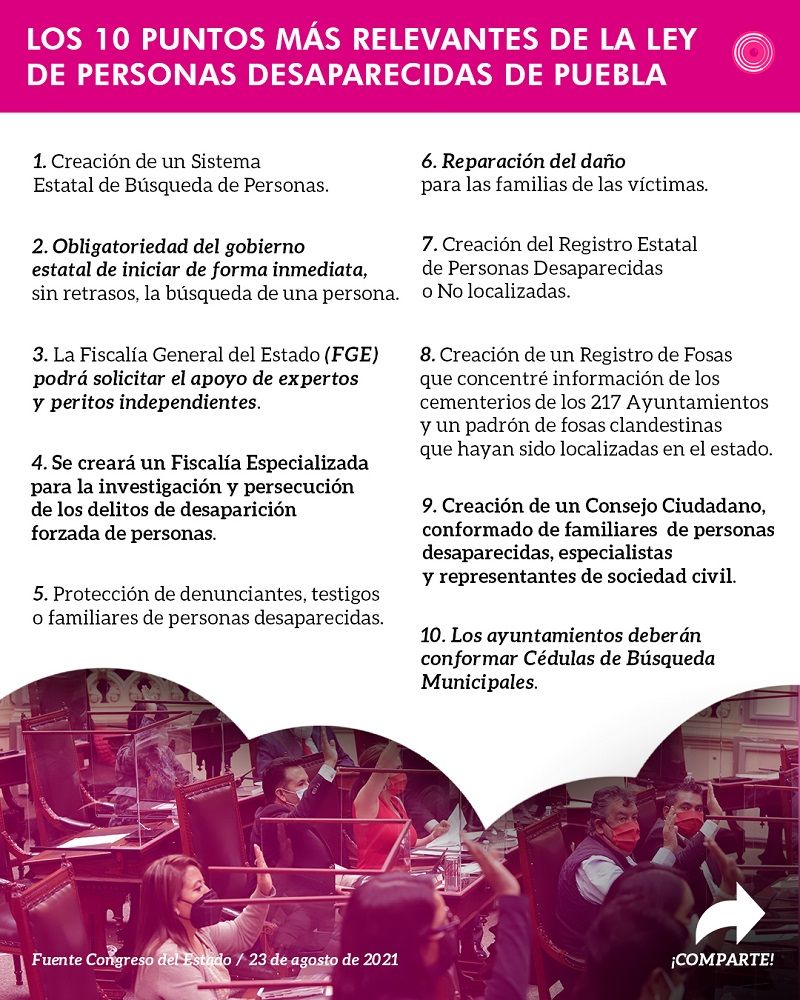 LOS 10 PUNTOS MÁS RELEVANTES DE LA LEY DE PERSONAS DESAPARECIDAS DE PUEBLA

1. Creación de un Sistema Estatal de Búsqueda de Personas.

2. Obligatoriedad del gobierno estatal de iniciar de forma inmediata, sin retrasos, la búsqueda de una persona.

3. La Fiscalía General del Estado (FGE) podrá solicitar el apoyo de expertos y peritos independientes.

4. Se creará un Fiscalía Especializada para la investigación y persecución de los delitos de desaparición forzada de personas.

5. Protección de denunciantes, testigos o familiares de personas desaparecidas.

6. Reparación del daño para las familias de las víctimas.

7. Creación del Registro Estatal de Personas Desaparecidas o No localizadas.

8. Creación de un Registro de Fosas que concentré información de los cementerios de los 217 Ayuntamientos y un padrón de fosas clandestinas que hayan sido localizadas en el estado.

9. Creación de un Consejo Ciudadano, conformado de familiares de personas desaparecidas, especialistas y representantes de sociedad civil.

10. Los ayuntamientos deberán conformar Cédulas de Búsqueda Municipales.

Fuente Congreso del Estado / 23 de agosto de 2021

¡COMPARTE!